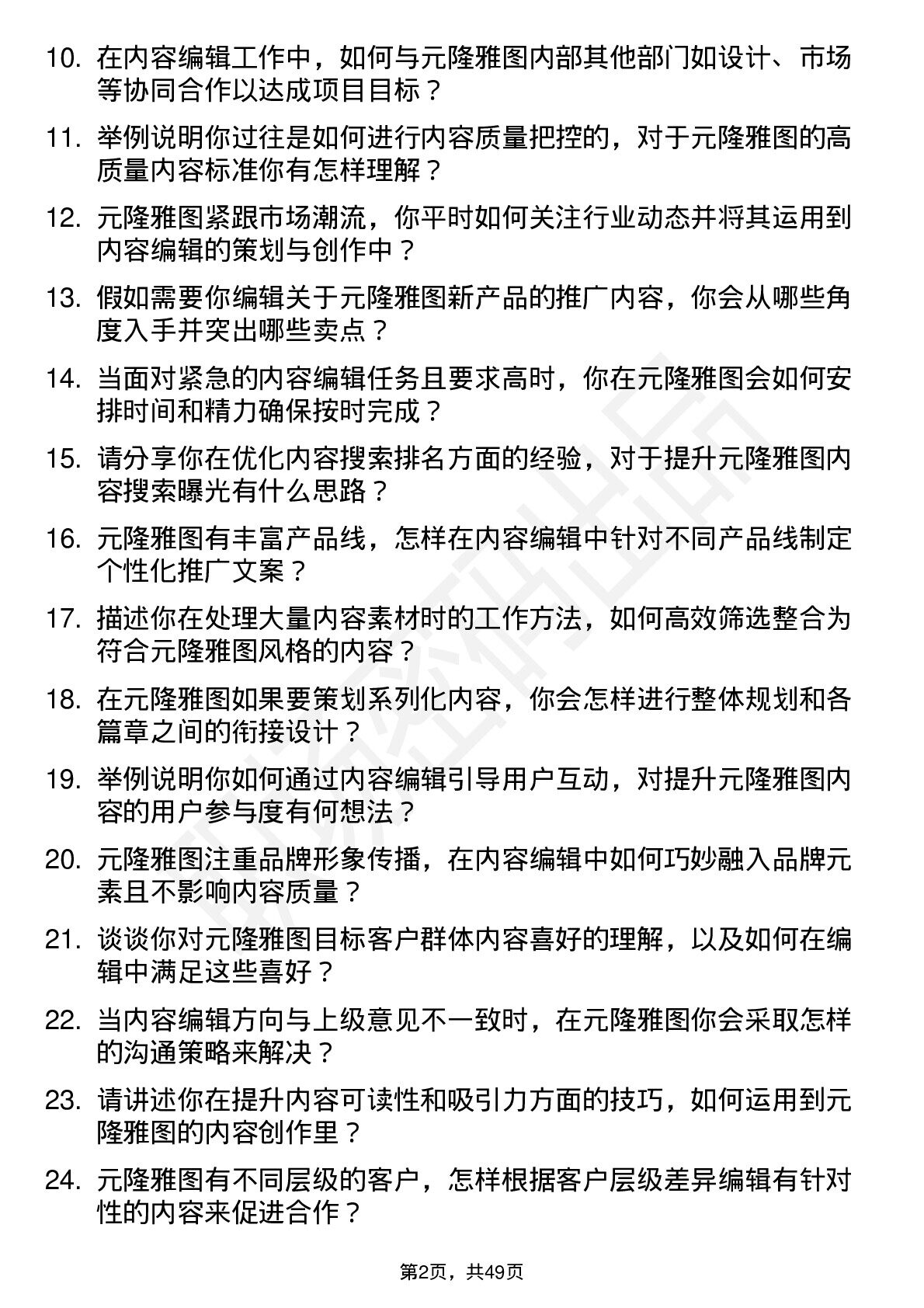 10. 在内容编辑工作中，如何与元隆雅图内部其他部门如设计、市场等协同合作以达成项目目标？

11. 举例说明你过往是如何进行内容质量把控的，对于元隆雅图的高质量内容标准你有怎样理解？

12. 元隆雅图紧跟市场潮流，你平时如何关注行业动态并将其运用到内容编辑的策划与创作中？

13. 假如需要你编辑关于元隆雅图新产品的推广内容，你会从哪些角度入手并突出哪些卖点？

14. 当面对紧急的内容编辑任务且要求高时，你在元隆雅图会如何安排时间和精力确保按时完成？

15. 请分享你在优化内容搜索排名方面的经验，对于提升元隆雅图内容搜索曝光有什么思路？

16. 元隆雅图有丰富产品线，怎样在内容编辑中针对不同产品线制定个性化推广文案？

17. 描述你在处理大量内容素材时的工作方法，如何高效筛选整合为符合元隆雅图风格的内容？

18. 在元隆雅图如果要策划系列化内容，你会怎样进行整体规划和各篇章之间的衔接设计？

19. 举例说明你如何通过内容编辑引导用户互动，对提升元隆雅图内容的用户参与度有何想法？

20. 元隆雅图注重品牌形象传播，在内容编辑中如何巧妙融入品牌元素且不影响内容质量？

21. 谈谈你对元隆雅图目标客户群体内容喜好的理解，以及如何在编辑中满足这些喜好？

22. 当内容编辑方向与上级意见不一致时，在元隆雅图你会采取怎样的沟通策略来解决？

23. 请讲述你在提升内容可读性和吸引力方面的技巧，如何运用到元隆雅图的内容创作里？

24. 元隆雅图有不同层级的客户，怎样根据客户层级差异编辑有针对性的内容来促进合作？

第2页，共49页